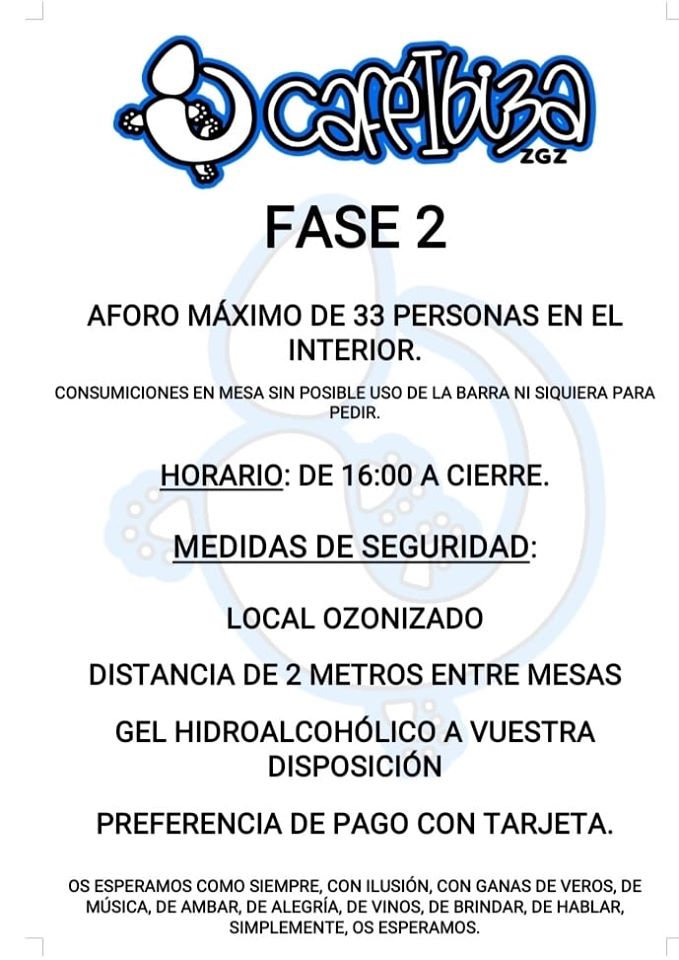 caféIbiza
ZGZ

FASE 2

AFORO MÁXIMO DE 33 PERSONAS EN EL INTERIOR.

CONSUMICIONES EN MESA SIN POSIBLE USO DE LA BARRA NI SIQUIERA PARA PEDIR.

HORARIO: DE 16:00 A CIERRE.

MEDIDAS DE SEGURIDAD:

LOCAL OZONIZADO

DISTANCIA DE 2 METROS ENTRE MESAS

GEL HIDROALCOHÓLICO A VUESTRA DISPOSICIÓN

PREFERENCIA DE PAGO CON TARJETA.

OS ESPERAMOS COMO SIEMPRE, CON ILUSIÓN, CON GANAS DE VEROS, DE MÚSICA, DE AMBAR, DE ALEGRÍA, DE VINOS, DE BRINDAR, DE HABLAR, SIMPLEMENTE, OS ESPERAMOS.